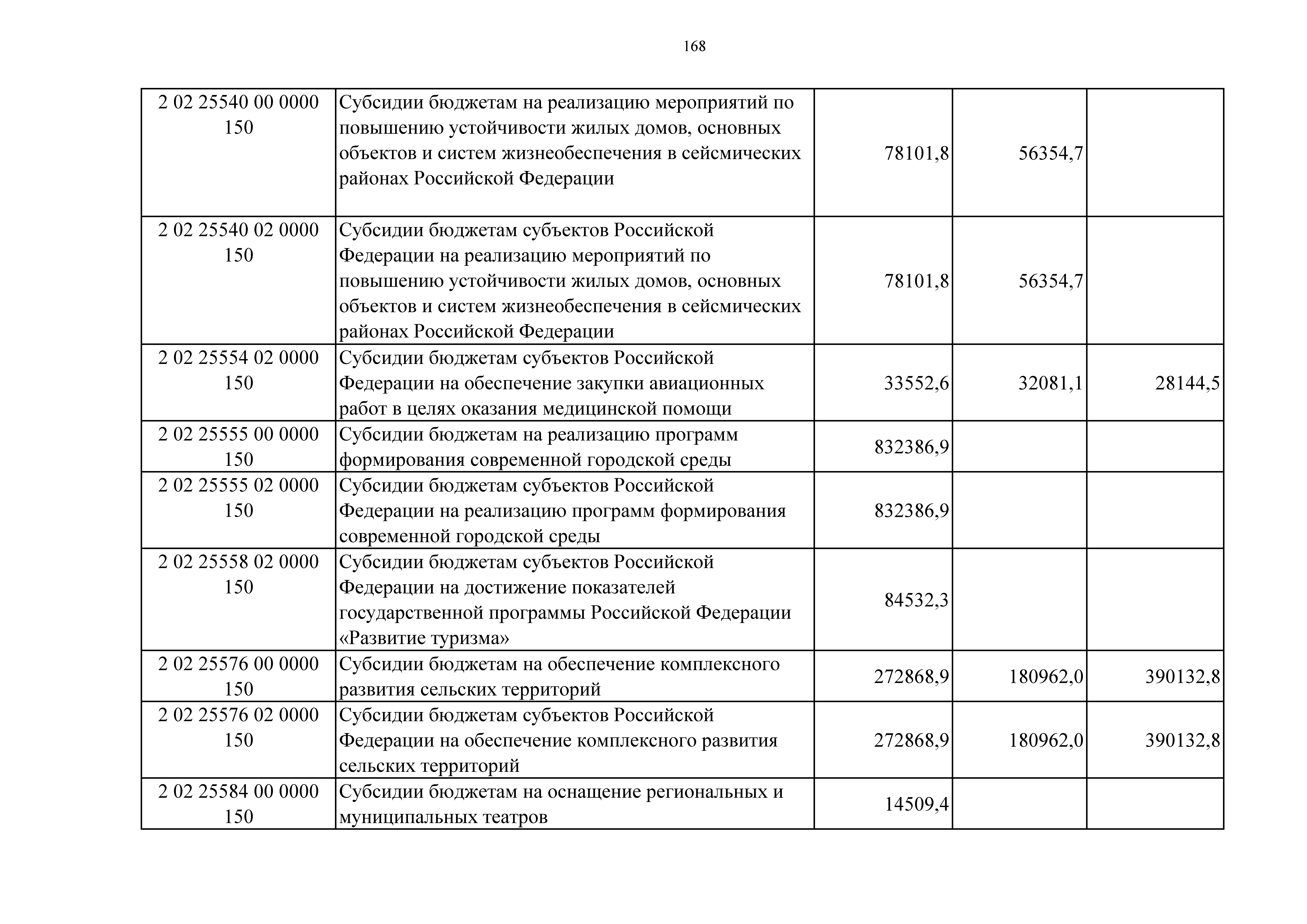 168

| | | | | |
|---|---|---|---|---|
| 2 02 25540 00 0000 150 | Субсидии бюджетам на реализацию мероприятий по повышению устойчивости жилых домов, основных объектов и систем жизнеобеспечения в сейсмических районах Российской Федерации | 78101,8 | 56354,7 | |
| 2 02 25540 02 0000 150 | Субсидии бюджетам субъектов Российской Федерации на реализацию мероприятий по повышению устойчивости жилых домов, основных объектов и систем жизнеобеспечения в сейсмических районах Российской Федерации | 78101,8 | 56354,7 | |
| 2 02 25554 02 0000 150 | Субсидии бюджетам субъектов Российской Федерации на обеспечение закупки авиационных работ в целях оказания медицинской помощи | 33552,6 | 32081,1 | 28144,5 |
| 2 02 25555 00 0000 150 | Субсидии бюджетам на реализацию программ формирования современной городской среды | 832386,9 | | |
| 2 02 25555 02 0000 150 | Субсидии бюджетам субъектов Российской Федерации на реализацию программ формирования современной городской среды | 832386,9 | | |
| 2 02 25558 02 0000 150 | Субсидии бюджетам субъектов Российской Федерации на достижение показателей государственной программы Российской Федерации «Развитие туризма» | 84532,3 | | |
| 2 02 25576 00 0000 150 | Субсидии бюджетам на обеспечение комплексного развития сельских территорий | 272868,9 | 180962,0 | 390132,8 |
| 2 02 25576 02 0000 150 | Субсидии бюджетам субъектов Российской Федерации на обеспечение комплексного развития сельских территорий | 272868,9 | 180962,0 | 390132,8 |
| 2 02 25584 00 0000 150 | Субсидии бюджетам на оснащение региональных и муниципальных театров | 14509,4 | | |